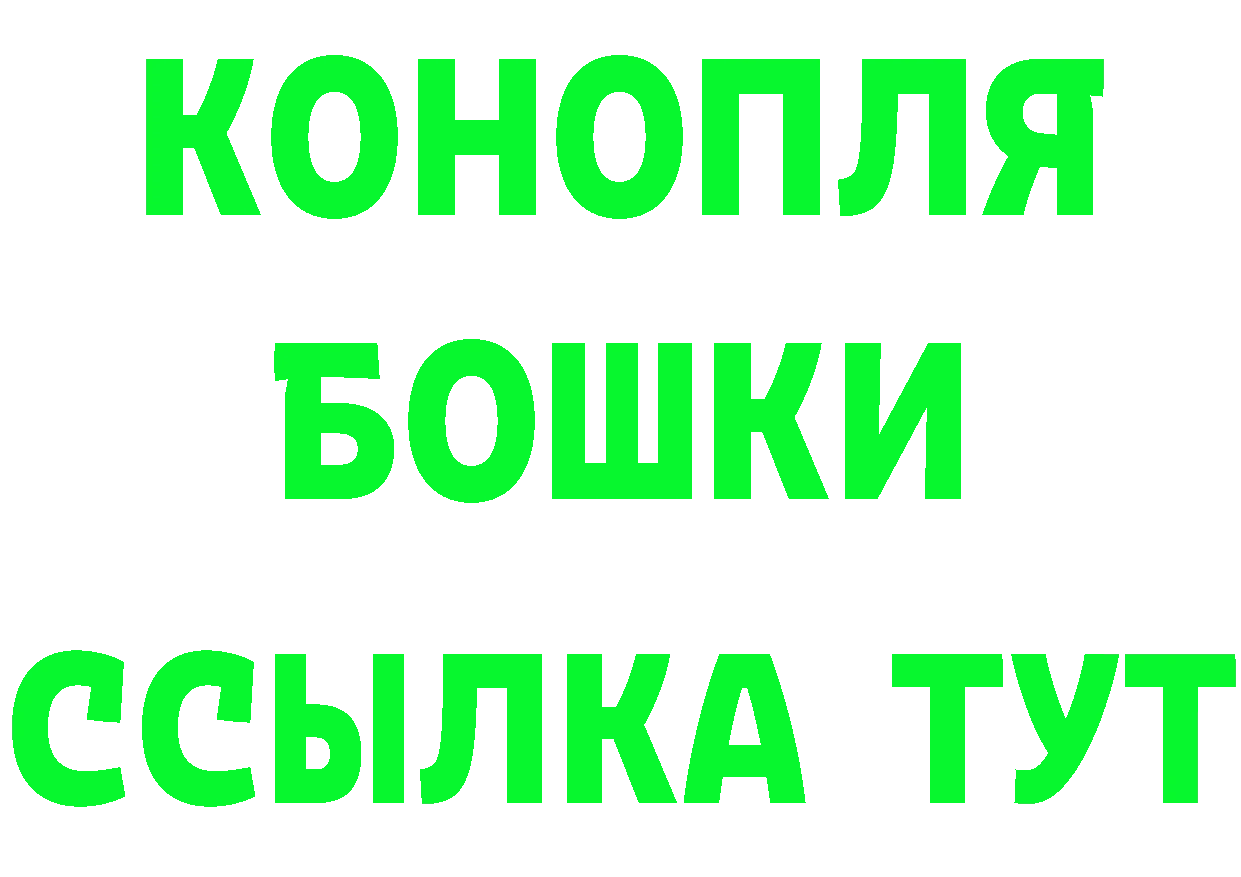 КОНОПЛЯ
БОШКИ
ССЫЛКА ТУТ